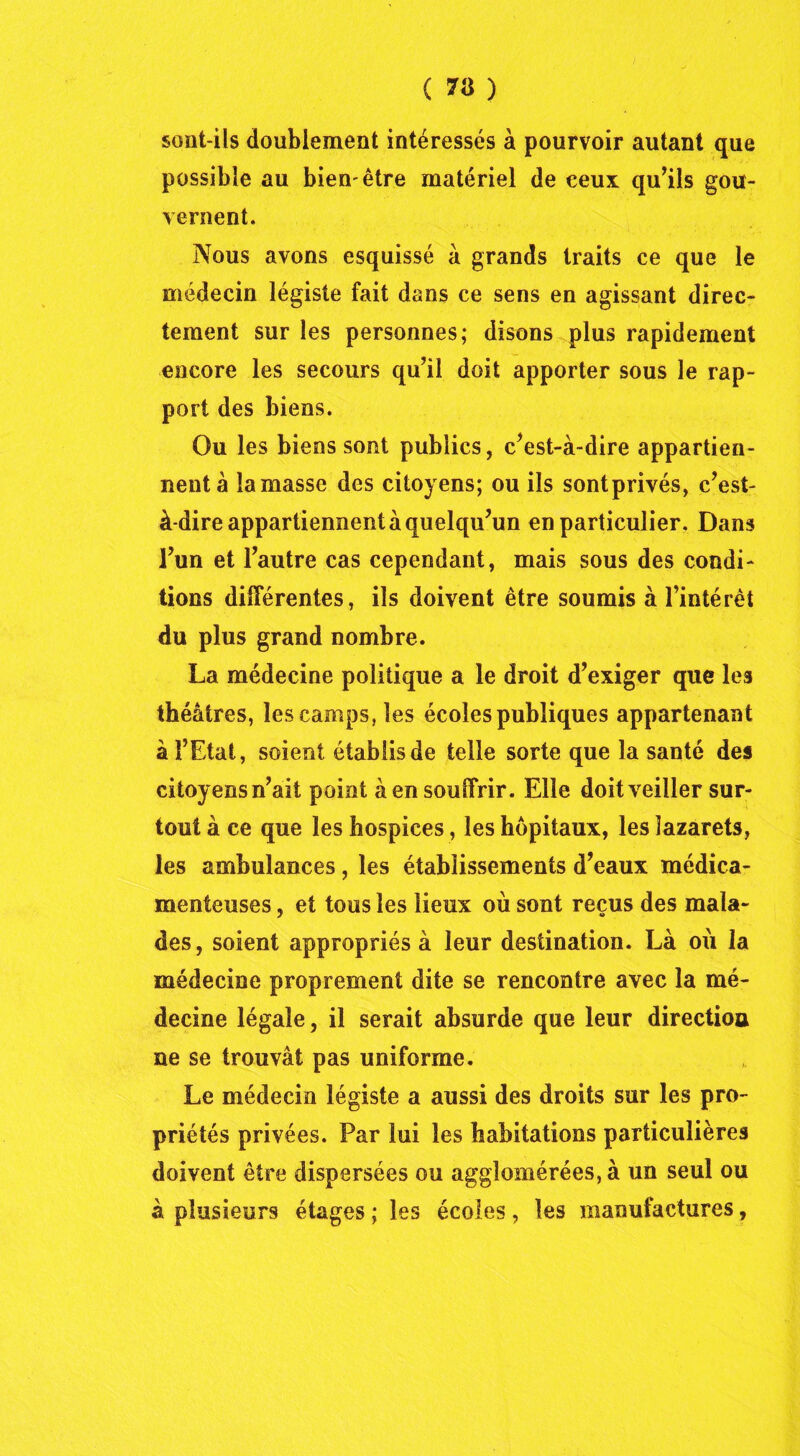 ( 78 )

sont-ils doublement intéressés à pourvoir autant que possible au bien-être matériel de ceux qu'ils gouvernent.

Nous avons esquissé à grands traits ce que le médecin légiste fait dans ce sens en agissant directement sur les personnes; disons plus rapidement encore les secours qu'il doit apporter sous le rapport des biens.

Ou les biens sont publics, c'est-à-dire appartiennent à la masse des citoyens; ou ils sont privés, c'est-à-dire appartiennent à quelqu'un en particulier. Dans l'un et l'autre cas cependant, mais sous des conditions différentes, ils doivent être soumis à l'intérêt du plus grand nombre.

La médecine politique a le droit d'exiger que les théâtres, les camps, les écoles publiques appartenant à l'Etat, soient établis de telle sorte que la santé des citoyens n'ait point à en souffrir. Elle doit veiller surtout à ce que les hospices, les hôpitaux, les lazarets, les ambulances, les établissements d'eaux médicamenteuses, et tous les lieux où sont reçus des malades, soient appropriés à leur destination. Là où la médecine proprement dite se rencontre avec la médecine légale, il serait absurde que leur direction ne se trouvât pas uniforme.

Le médecin légiste a aussi des droits sur les propriétés privées. Par lui les habitations particulières doivent être dispersées ou agglomérées, à un seul ou à plusieurs étages; les écoles, les manufactures,